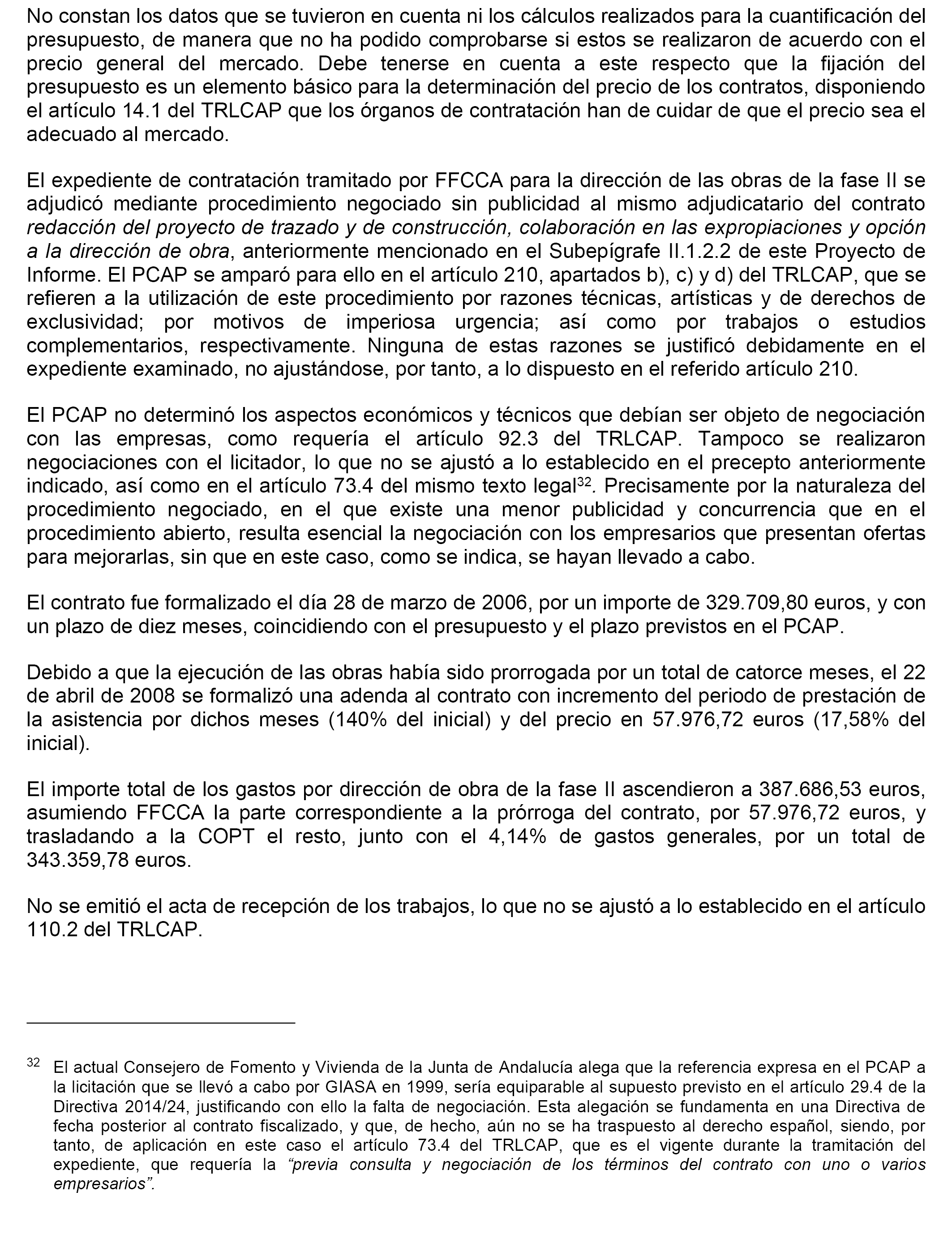 No constan los datos que se tuvieron en cuenta ni los cálculos realizados para la cuantificación del presupuesto, de manera que no ha podido comprobarse si estos se realizaron de acuerdo con el precio general del mercado. Debe tenerse en cuenta a este respecto que la fijación del presupuesto es un elemento básico para la determinación del precio de los contratos, disponiendo el artículo 14.1 del TRLCAP que los órganos de contratación han de cuidar de que el precio sea el adecuado al mercado.

El expediente de contratación tramitado por FFCCA para la dirección de las obras de la fase II se adjudicó mediante procedimiento negociado sin publicidad al mismo adjudicatario del contrato redacción del proyecto de trazado y de construcción, colaboración en las expropiaciones y opción a la dirección de obra, anteriormente mencionado en el Subepígrafe II.1.2.2 de este Proyecto de Informe. El PCAP se amparó para ello en el artículo 210, apartados b), c) y d) del TRLCAP, que se refieren a la utilización de este procedimiento por razones técnicas, artísticas y de derechos de exclusividad; por motivos de imperiosa urgencia; así como por trabajos o estudios complementarios, respectivamente. Ninguna de estas razones se justificó debidamente en el expediente examinado, no ajustándose, por tanto, a lo dispuesto en el referido artículo 210.

El PCAP no determinó los aspectos económicos y técnicos que debían ser objeto de negociación con las empresas, como requería el artículo 92.3 del TRLCAP. Tampoco se realizaron negociaciones con el licitador, lo que no se ajustó a lo establecido en el precepto anteriormente indicado, así como en el artículo 73.4 del mismo texto legal$^{32}$. Precisamente por la naturaleza del procedimiento negociado, en el que existe una menor publicidad y concurrencia que en el procedimiento abierto, resulta esencial la negociación con los empresarios que presentan ofertas para mejorarlas, sin que en este caso, como se indica, se hayan llevado a cabo.

El contrato fue formalizado el día 28 de marzo de 2006, por un importe de 329.709,80 euros, y con un plazo de diez meses, coincidiendo con el presupuesto y el plazo previstos en el PCAP.

Debido a que la ejecución de las obras había sido prorrogada por un total de catorce meses, el 22 de abril de 2008 se formalizó una adenda al contrato con incremento del periodo de prestación de la asistencia por dichos meses (140% del inicial) y del precio en 57.976,72 euros (17,58% del inicial).

El importe total de los gastos por dirección de obra de la fase II ascendieron a 387.686,53 euros, asumiendo FFCCA la parte correspondiente a la prórroga del contrato, por 57.976,72 euros, y trasladando a la COPT el resto, junto con el 4,14% de gastos generales, por un total de 343.359,78 euros.

No se emitió el acta de recepción de los trabajos, lo que no se ajustó a lo establecido en el artículo 110.2 del TRLCAP.

$^{32}$ El actual Consejero de Fomento y Vivienda de la Junta de Andalucía alega que la referencia expresa en el PCAP a la licitación que se llevó a cabo por GIASA en 1999, sería equiparable al supuesto previsto en el artículo 29.4 de la Directiva 2014/24, justificando con ello la falta de negociación. Esta alegación se fundamenta en una Directiva de fecha posterior al contrato fiscalizado, y que, de hecho, aún no se ha traspuesto al derecho español, siendo, por tanto, de aplicación en este caso el artículo 73.4 del TRLCAP, que es el vigente durante la tramitación del expediente, que requería la “previa consulta y negociación de los términos del contrato con uno o varios empresarios”.